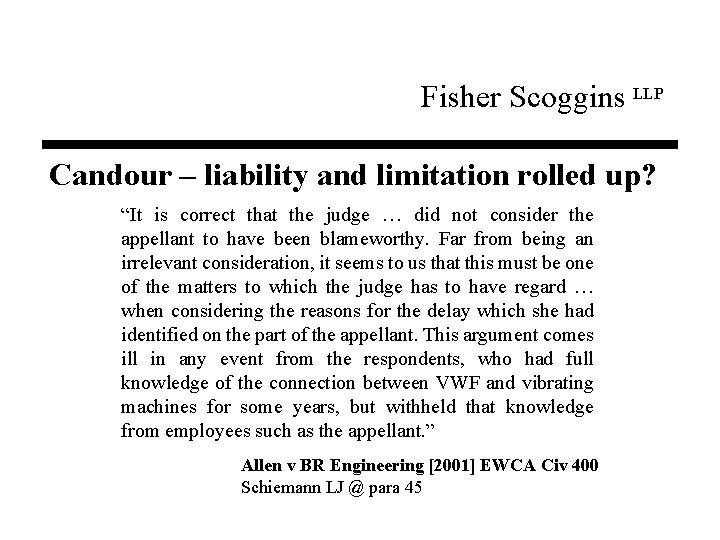 Fisher Scoggins LLP

Candour – liability and limitation rolled up?

“It is correct that the judge … did not consider the appellant to have been blameworthy. Far from being an irrelevant consideration, it seems to us that this must be one of the matters to which the judge has to have regard … when considering the reasons for the delay which she had identified on the part of the appellant. This argument comes ill in any event from the respondents, who had full knowledge of the connection between VWF and vibrating machines for some years, but withheld that knowledge from employees such as the appellant.”

Allen v BR Engineering [2001] EWCA Civ 400
Schiemann LJ @ para 45